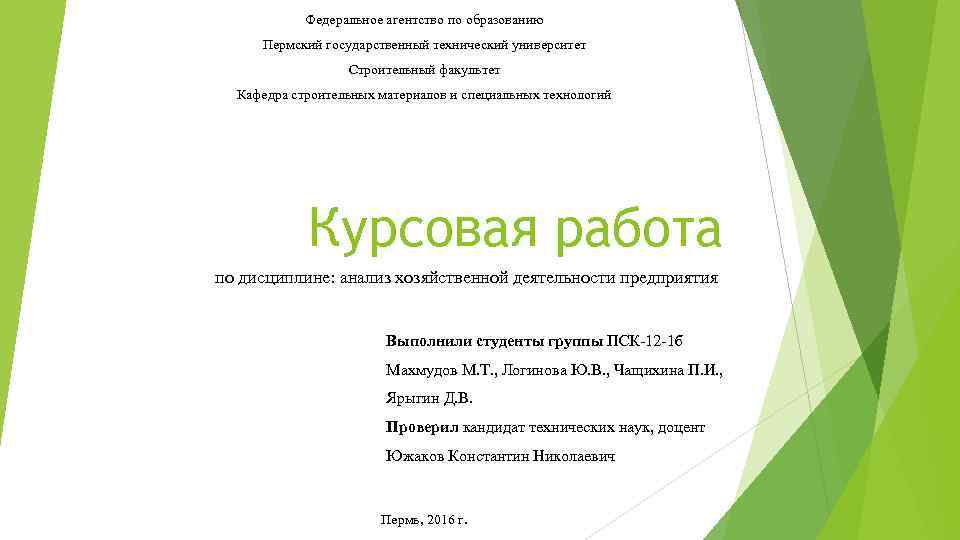 Федеральное агентство по образованию

Пермский государственный технический университет

Строительный факультет

Кафедра строительных материалов и специальных технологий

Курсовая работа

по дисциплине: анализ хозяйственной деятельности предприятия

Выполнили студенты группы ПСК-12-1б

Махмудов М.Т., Логинова Ю.В., Чащихина П.И., Ярыгин Д.В.

Проверил кандидат технических наук, доцент

Южаков Константин Николаевич

Пермь, 2016 г.